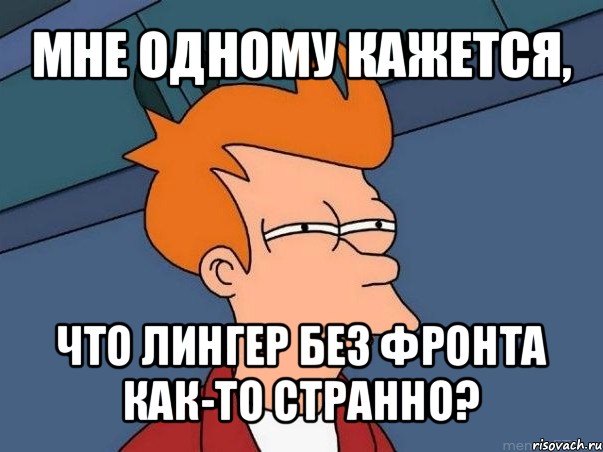 МНЕ ОДНОМУ КАЖЕТСЯ,

ЧТО ЛИНГЕР БЕЗ ФРОНТА КАК-ТО СТРАННО?

risovach.ru